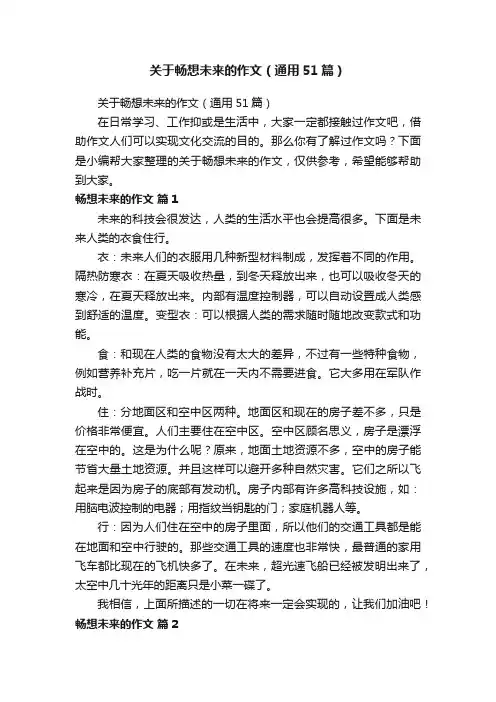 关于畅想未来的作文（通用51篇）

关于畅想未来的作文（通用51篇）

在日常学习、工作抑或是生活中，大家一定都接触过作文吧，借助作文人们可以实现文化交流的目的。那么你有了解过作文吗？下面是小编帮大家整理的关于畅想未来的作文，仅供参考，希望能够帮助到大家。

畅想未来的作文 篇1

未来的科技会很发达，人类的生活水平也会提高很多。下面是未来人类的衣食住行。

衣：未来人们的衣服用几种新型材料制成，发挥着不同的作用。隔热防寒衣：在夏天吸收热量，到冬天释放出来，也可以吸收冬天的寒冷，在夏天释放出来。内部有温度控制器，可以自动设置成人类感到舒适的温度。变型衣：可以根据人类的需求随时随地改变款式和功能。

食：和现在人类的食物没有太大的差异，不过有一些特种食物，例如营养补充片，吃一片就在一天内不需要进食。它大多用在军队作战时。

住：分地面区和空中区两种。地面区和现在的房子差不多，只是价格非常便宜。人们主要住在空中区。空中区顾名思义，房子是漂浮在空中的。这是为什么呢？原来，地面土地资源不多，空中的房子能节省大量土地资源。并且这样可以避开多种自然灾害。它们之所以飞起来是因为房子的底部有发动机。房子内部有许多高科技设施，如：用脑电波控制的电器；用指纹当钥匙的门；家庭机器人等。

行：因为人们住在空中的房子里面，所以他们的交通工具都是能在地面和空中行驶的。那些交通工具的速度也非常快，最普通的家用飞车都比现在的飞机快多了。在未来，超光速飞船已经被发明出来了，太空中几十光年的距离只是小菜一碟了。

我相信，上面所描述的一切在将来一定会实现的，让我们加油吧！

畅想未来的作文 篇2